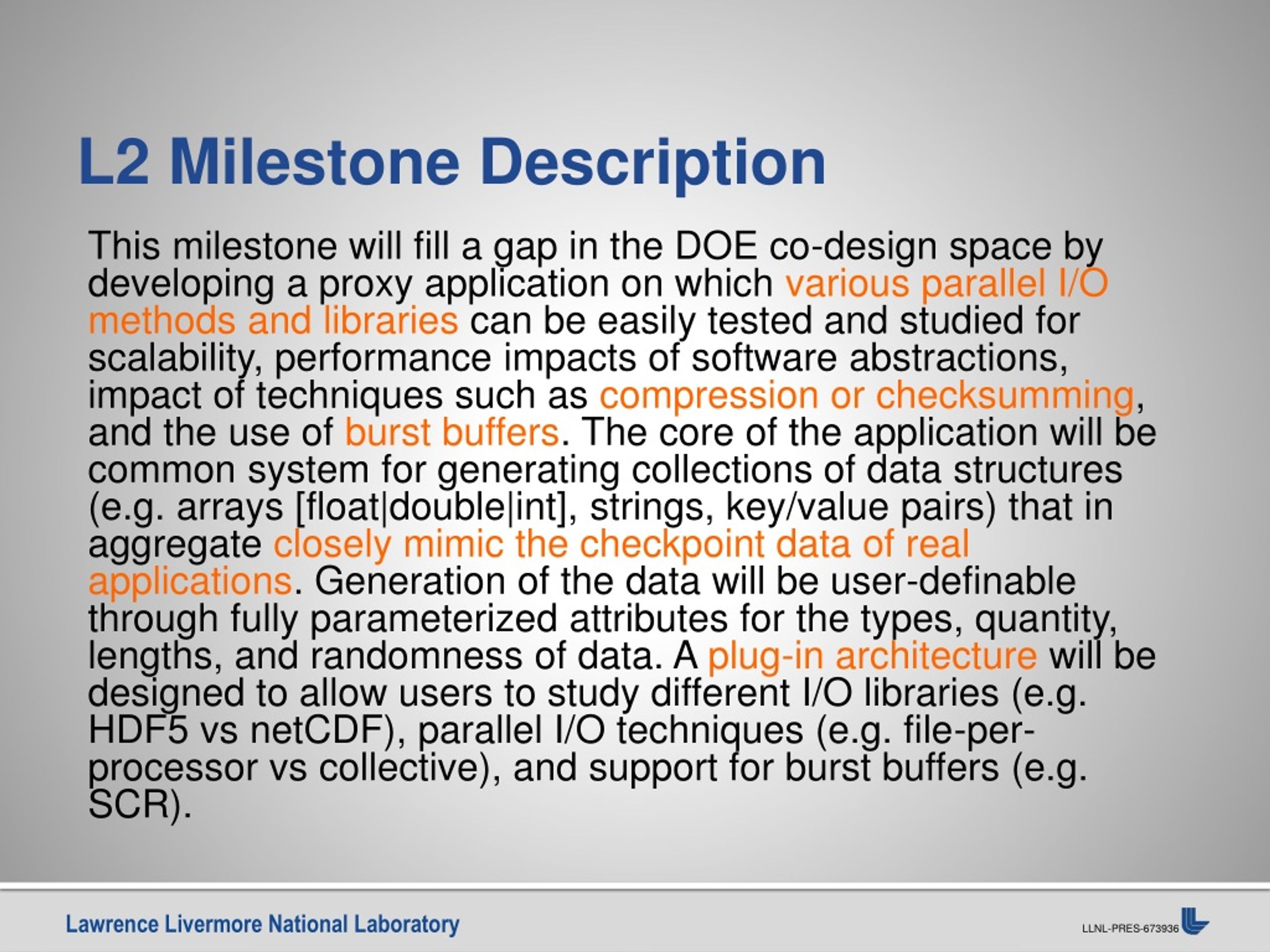 L2 Milestone Description

This milestone will fill a gap in the DOE co-design space by developing a proxy application on which various parallel I/O methods and libraries can be easily tested and studied for scalability, performance impacts of software abstractions, impact of techniques such as compression or checksumming, and the use of burst buffers. The core of the application will be common system for generating collections of data structures (e.g. arrays [float|double|int], strings, key/value pairs) that in aggregate closely mimic the checkpoint data of real applications. Generation of the data will be user-definable through fully parameterized attributes for the types, quantity, lengths, and randomness of data. A plug-in architecture will be designed to allow users to study different I/O libraries (e.g. HDF5 vs netCDF), parallel I/O techniques (e.g. file-per-processor vs collective), and support for burst buffers (e.g. SCR).

Lawrence Livermore National Laboratory

LLNL-PRES-673936